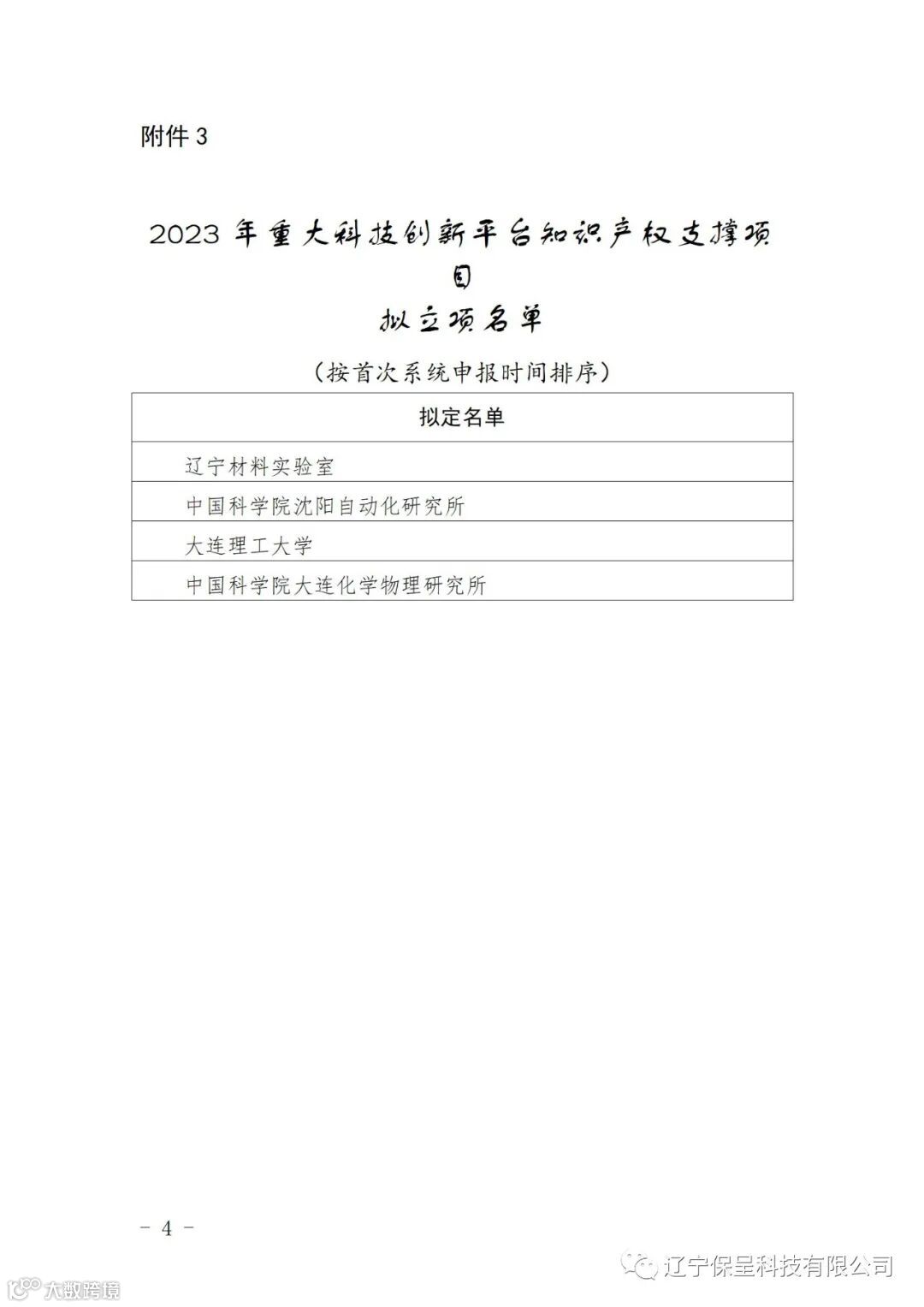 附件3

2023年重大科技创新平台知识产权支撑项目

拟立项名单

（按首次系统申报时间排序）

| 拟定名单 |
|---|
| 辽宁材料实验室 |
| 中国科学院沈阳自动化研究所 |
| 大连理工大学 |
| 中国科学院大连化学物理研究所 |

- 4 -

辽宁保呈科技有限公司

大数跨境